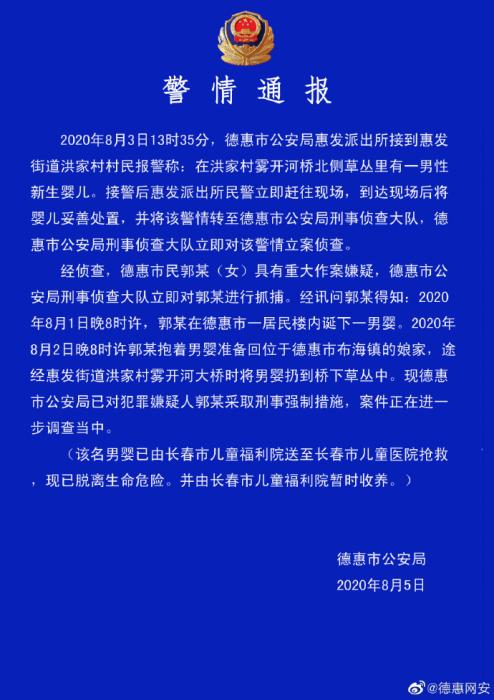 警情通报

2020年8月3日13时35分，德惠市公安局惠发派出所接到惠发街道洪家村村民报警称：在洪家村雾开河桥北侧草丛里有一男性新生婴儿。接警后惠发派出所民警立即赶往现场，到达现场后将婴儿妥善处置，并将该警情转至德惠市公安局刑事侦查大队，德惠市公安局刑事侦查大队立即对该警情立案侦查。

经侦查，德惠市民郭某（女）具有重大作案嫌疑，德惠市公安局刑事侦查大队立即对郭某进行抓捕。经讯问郭某得知：2020年8月1日晚8时许，郭某在德惠市一居民楼内诞下一男婴。2020年8月2日晚8时许郭某抱着男婴准备回位于德惠市布海镇的娘家，途经惠发街道洪家村雾开河大桥时将男婴扔到桥下草丛中。现德惠市公安局已对犯罪嫌疑人郭某采取刑事强制措施，案件正在进一步调查当中。

（该名男婴已由长春市儿童福利院送至长春市儿童医院抢救，现已脱离生命危险。并由长春市儿童福利院暂时收养。）

德惠市公安局
2020年8月5日

@德惠网安